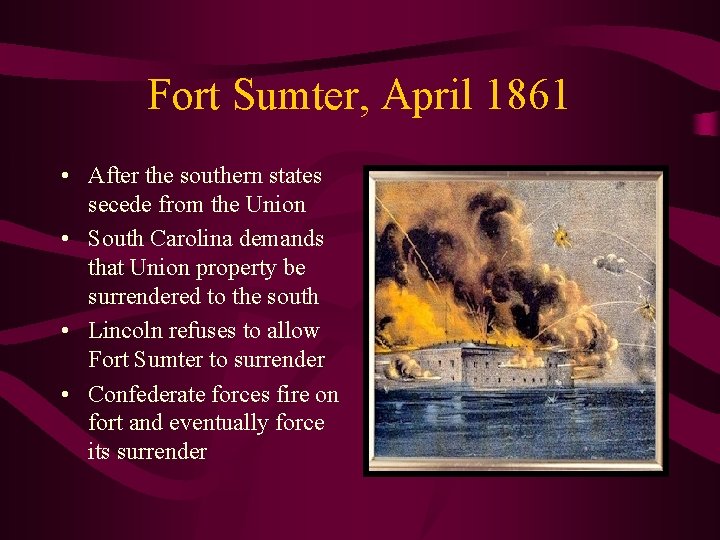 Fort Sumter, April 1861

• After the southern states secede from the Union
• South Carolina demands that Union property be surrendered to the south
• Lincoln refuses to allow Fort Sumter to surrender
• Confederate forces fire on fort and eventually force its surrender